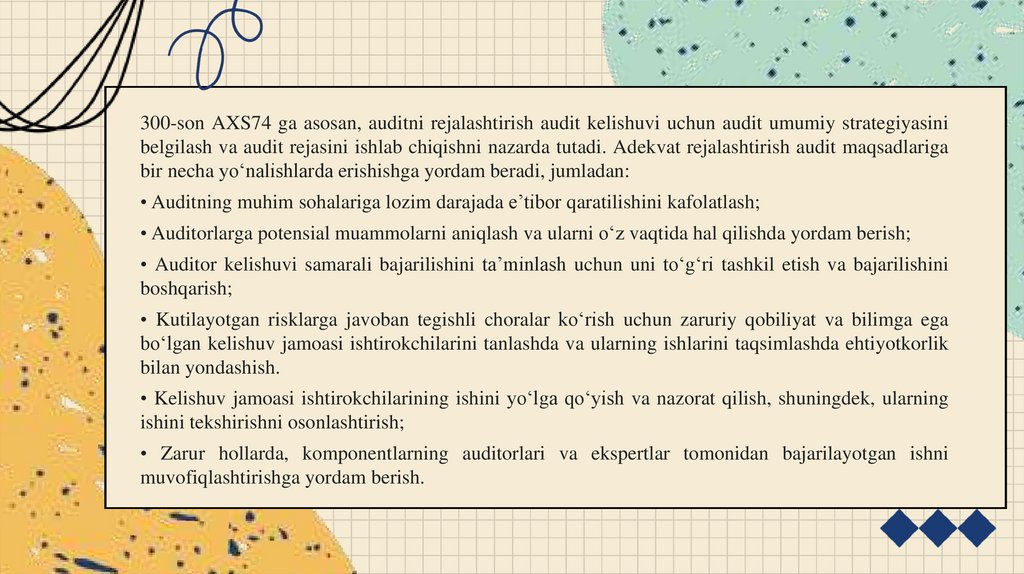 300-son AXS74 ga asosan, auditni rejalashtirish audit kelishuvi uchun audit umumiy strategiyasini belgilash va audit rejasini ishlab chiqishni nazarda tutadi. Adekvat rejalashtirish audit maqsadlariga bir necha yo‘nalishlarda erishishga yordam beradi, jumladan:

• Auditning muhim sohalariga lozim darajada e’tibor qaratilishini kafolatlash;

• Auditorlarga potensial muammolarni aniqlash va ularni o‘z vaqtida hal qilishda yordam berish;

• Auditor kelishuvi samarali bajarilishini ta’minlash uchun uni to‘g‘ri tashkil etish va bajarilishini boshqarish;

• Kutilayotgan risklarga javoban tegishli choralar ko‘rish uchun zaruriy qobiliyat va bilimga ega bo‘lgan kelishuv jamoasi ishtirokchilarini tanlashda va ularning ishlarini taqsimlashda ehtiyotkorlik bilan yondashish.

• Kelishuv jamoasi ishtirokchilarining ishini yo‘lga qo‘yish va nazorat qilish, shuningdek, ularning ishini tekshirishni osonlashtirish;

• Zarur hollarda, komponentlarning auditorlari va ekspertlar tomonidan bajarilayotgan ishni muvofiqlashtirishga yordam berish.